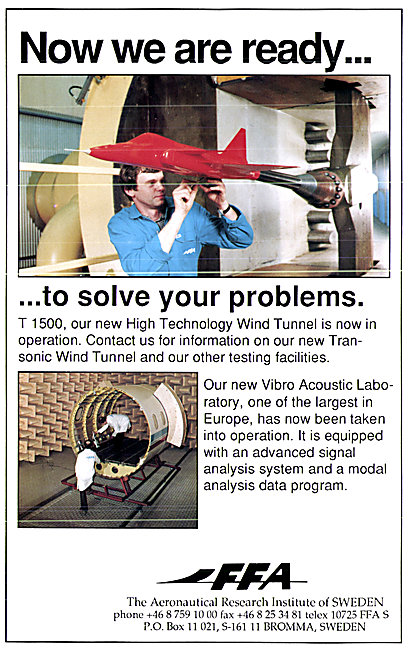 Now we are ready...

...to solve your problems.

T 1500, our new High Technology Wind Tunnel is now in operation. Contact us for information on our new Transonic Wind Tunnel and our other testing facilities.

Our new Vibro Acoustic Laboratory, one of the largest in Europe, has now been taken into operation. It is equipped with an advanced signal analysis system and a modal analysis data program.

FFA

The Aeronautical Research Institute of SWEDEN
phone +46 8 759 10 00 fax +46 8 25 34 81 telex 10725 FFA S
P.O. Box 11 021, S-161 11 BROMMA, SWEDEN